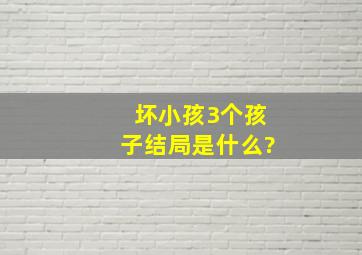 坏小孩3个孩子结局是什么?